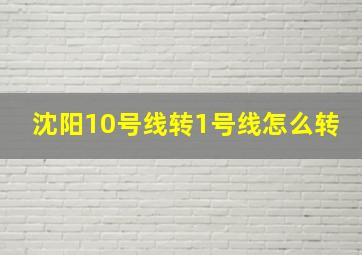 沈阳10号线转1号线怎么转